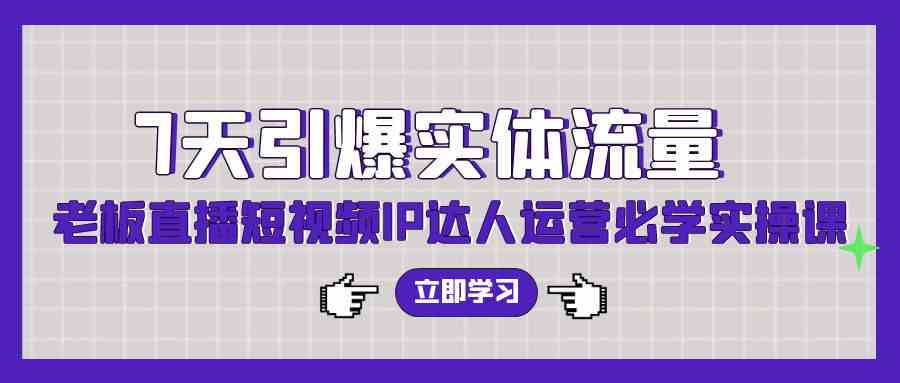 7天引爆实体流量
老板直播短视频IP达人运营必学实操课
立即学习